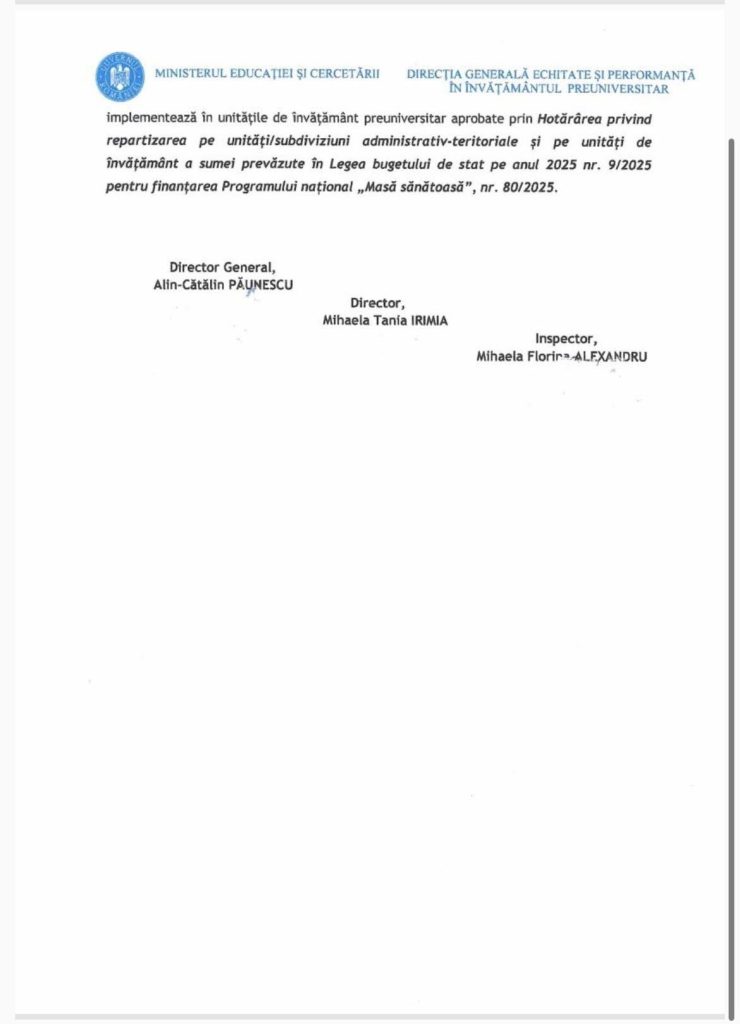 MINISTERUL EDUCAȚIEI ȘI CERCETĂRII

DIRECȚIA GENERALĂ ECHITATE ȘI PERFORMANȚĂ ÎN ÎNVĂȚĂMÂNTUL PREUNIVERSITAR

implementează în unitățile de învățământ preuniversitar aprobate prin Hotărârea privind repartizarea pe unități/subdiviziuni administrativ-teritoriale și pe unități de învățământ a sumei prevăzute în Legea bugetului de stat pe anul 2025 nr. 9/2025 pentru finanțarea Programului național „Masă sănătoasă", nr. 80/2025.

Director General,
Alin-Cătălin PĂUNESCU

Director,
Mihaela Tania IRIMIA

Inspector,
Mihaela Florina ALEXANDRU